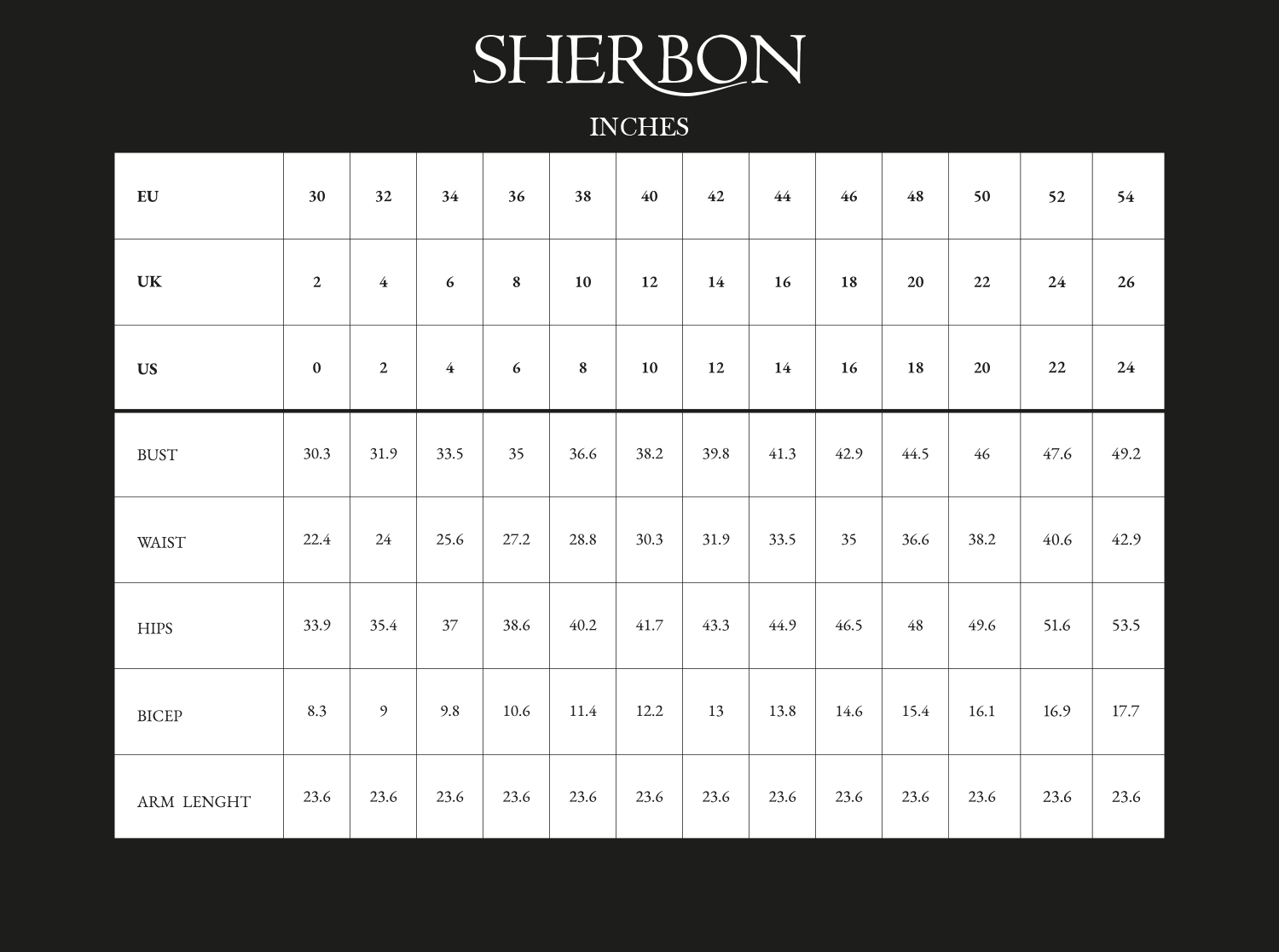 SHERBON

INCHES

| EU | 30 | 32 | 34 | 36 | 38 | 40 | 42 | 44 | 46 | 48 | 50 | 52 | 54 |
|---|---|---|---|---|---|---|---|---|---|---|---|---|---|
| UK | 2 | 4 | 6 | 8 | 10 | 12 | 14 | 16 | 18 | 20 | 22 | 24 | 26 |
| US | 0 | 2 | 4 | 6 | 8 | 10 | 12 | 14 | 16 | 18 | 20 | 22 | 24 |
| BUST | 30.3 | 31.9 | 33.5 | 35 | 36.6 | 38.2 | 39.8 | 41.3 | 42.9 | 44.5 | 46 | 47.6 | 49.2 |
| WAIST | 22.4 | 24 | 25.6 | 27.2 | 28.8 | 30.3 | 31.9 | 33.5 | 35 | 36.6 | 38.2 | 40.6 | 42.9 |
| HIPS | 33.9 | 35.4 | 37 | 38.6 | 40.2 | 41.7 | 43.3 | 44.9 | 46.5 | 48 | 49.6 | 51.6 | 53.5 |
| BICEP | 8.3 | 9 | 9.8 | 10.6 | 11.4 | 12.2 | 13 | 13.8 | 14.6 | 15.4 | 16.1 | 16.9 | 17.7 |
| ARM LENGHT | 23.6 | 23.6 | 23.6 | 23.6 | 23.6 | 23.6 | 23.6 | 23.6 | 23.6 | 23.6 | 23.6 | 23.6 | 23.6 |